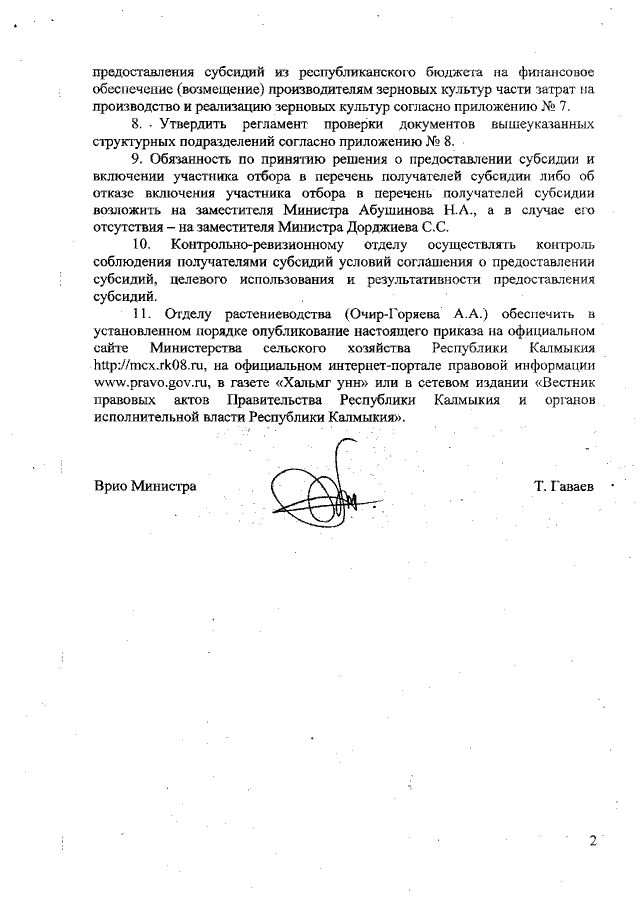 предоставления субсидий из республиканского бюджета на финансовое обеспечение (возмещение) производителям зерновых культур части затрат на производство и реализацию зерновых культур согласно приложению № 7.

8. Утвердить регламент проверки документов вышеуказанных структурных подразделений согласно приложению № 8.

9. Обязанность по принятию решения о предоставлении субсидии и включении участника отбора в перечень получателей субсидии либо об отказе включения участника отбора в перечень получателей субсидии возложить на заместителя Министра Абушинова Н.А., а в случае его отсутствия – на заместителя Министра Дорджиева С.С.

10. Контрольно-ревизионному отделу осуществлять контроль соблюдения получателями субсидий условий соглашения о предоставлении субсидий, целевого использования и результативности предоставления субсидий.

11. Отделу растениеводства (Очир-Горяева А.А.) обеспечить в установленном порядке опубликование настоящего приказа на официальном сайте Министерства сельского хозяйства Республики Калмыкия http://mcx.rk08.ru, на официальном интернет-портале правовой информации www.pravo.gov.ru, в газете «Хальмг унн» или в сетевом издании «Вестник правовых актов Правительства Республики Калмыкия и органов исполнительной власти Республики Калмыкия».

Врио Министра

Т. Гаваев

2